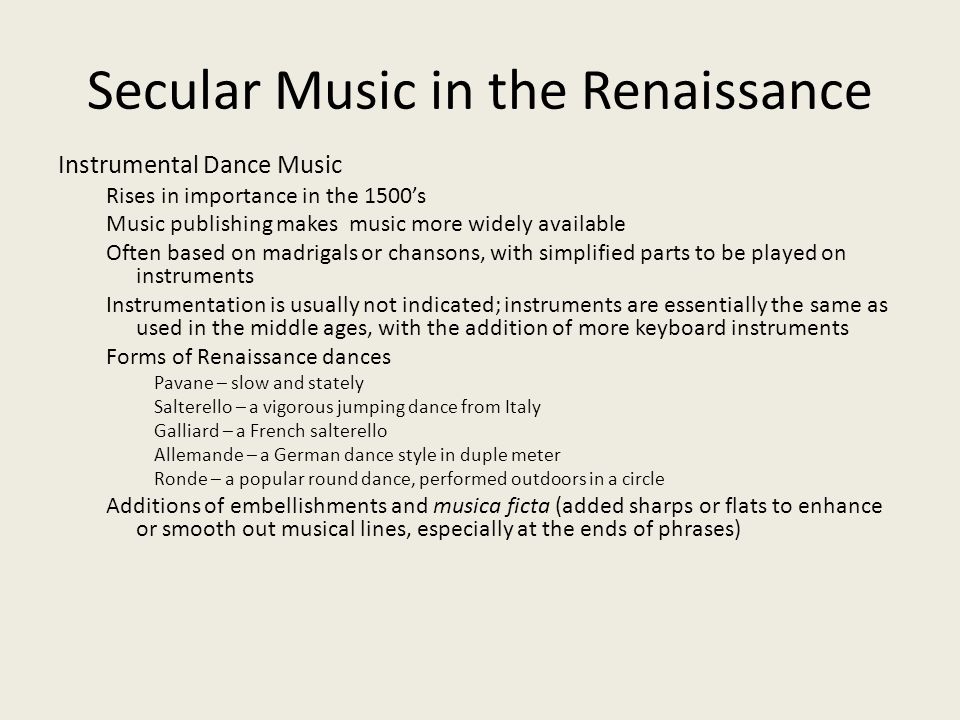 Secular Music in the Renaissance

Instrumental Dance Music

Rises in importance in the 1500's

Music publishing makes music more widely available

Often based on madrigals or chansons, with simplified parts to be played on instruments

Instrumentation is usually not indicated; instruments are essentially the same as used in the middle ages, with the addition of more keyboard instruments

Forms of Renaissance dances

Pavane – slow and stately

Salterello – a vigorous jumping dance from Italy

Galliard – a French salterello

Allemande – a German dance style in duple meter

Ronde – a popular round dance, performed outdoors in a circle

Additions of embellishments and musica ficta (added sharps or flats to enhance or smooth out musical lines, especially at the ends of phrases)